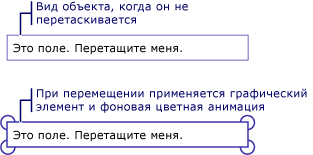 Вид объекта, когда он не перетаскивается

Это поле. Перетащите меня.

При перемещении применяется графический элемент и фоновая цветная анимация

Это поле. Перетащите меня.